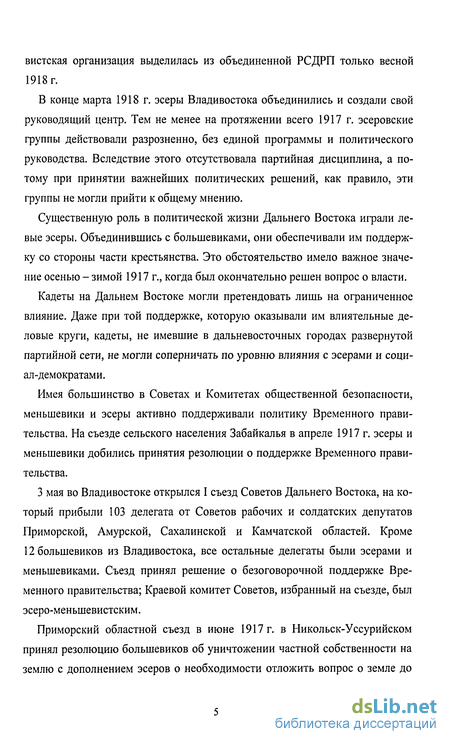 вистская организация выделилась из объединенной РСДРП только весной 1918 г.

В конце марта 1918 г. эсеры Владивостока объединились и создали свой руководящий центр. Тем не менее на протяжении всего 1917 г. эсеровские группы действовали разрозненно, без единой программы и политического руководства. Вследствие этого отсутствовала партийная дисциплина, а потому при принятии важнейших политических решений, как правило, эти группы не могли прийти к общему мнению.

Существенную роль в политической жизни Дальнего Востока играли левые эсеры. Объединившись с большевиками, они обеспечивали им поддержку со стороны части крестьянства. Это обстоятельство имело важное значение осенью – зимой 1917 г., когда был окончательно решен вопрос о власти.

Кадеты на Дальнем Востоке могли претендовать лишь на ограниченное влияние. Даже при той поддержке, которую оказывали им влиятельные деловые круги, кадеты, не имевшие в дальневосточных городах развернутой партийной сети, не могли соперничать по уровню влияния с эсерами и социал-демократами.

Имея большинство в Советах и Комитетах общественной безопасности, меньшевики и эсеры активно поддерживали политику Временного правительства. На съезде сельского населения Забайкалья в апреле 1917 г. эсеры и меньшевики добились принятия резолюции о поддержке Временного правительства.

3 мая во Владивостоке открылся I съезд Советов Дальнего Востока, на который прибыли 103 делегата от Советов рабочих и солдатских депутатов Приморской, Амурской, Сахалинской и Камчатской областей. Кроме 12 большевиков из Владивостока, все остальные делегаты были эсерами и меньшевиками. Съезд принял решение о безоговорочной поддержке Временного правительства; Краевой комитет Советов, избранный на съезде, был эсеро-меньшевистским.

Приморский областной съезд в июне 1917 г. в Никольск-Уссурийском принял резолюцию большевиков об уничтожении частной собственности на землю с дополнением эсеров о необходимости отложить вопрос о земле до

5

dsLib.net
библиотека диссертаций